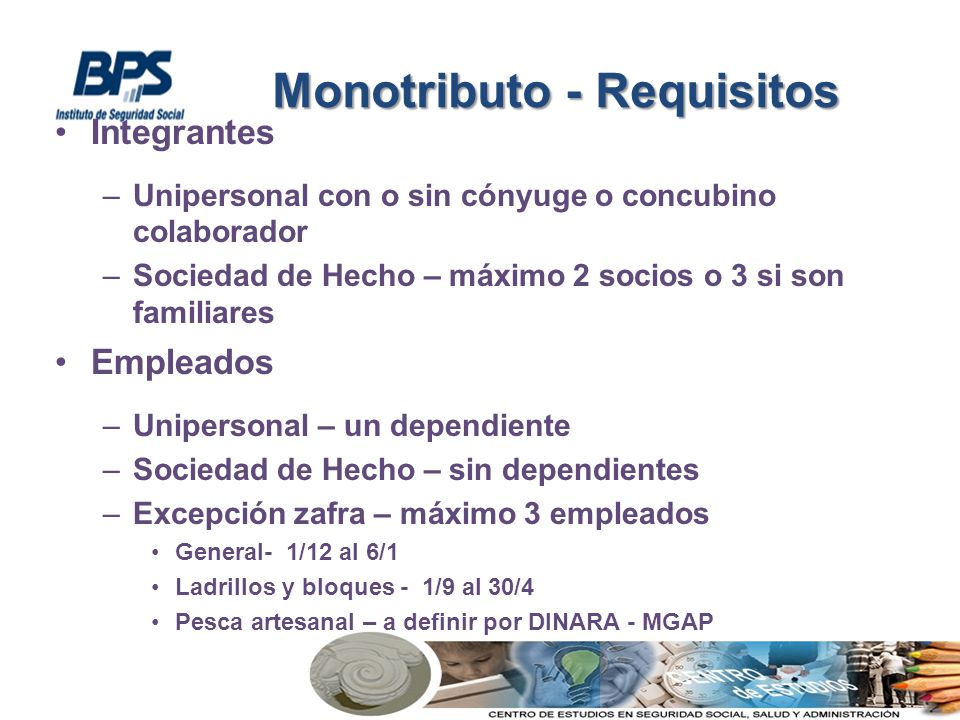 BPS
Instituto de Seguridad Social

Monotributo - Requisitos

• Integrantes
– Unipersonal con o sin cónyuge o concubino colaborador
– Sociedad de Hecho – máximo 2 socios o 3 si son familiares
• Empleados
– Unipersonal – un dependiente
– Sociedad de Hecho – sin dependientes
– Excepción zafra – máximo 3 empleados
• General- 1/12 al 6/1
• Ladrillos y bloques - 1/9 al 30/4
• Pesca artesanal – a definir por DINARA - MGAP

CENTRO de ESTUDIOS
CENTRO DE ESTUDIOS EN SEGURIDAD SOCIAL, SALUD Y ADMINISTRACIÓN